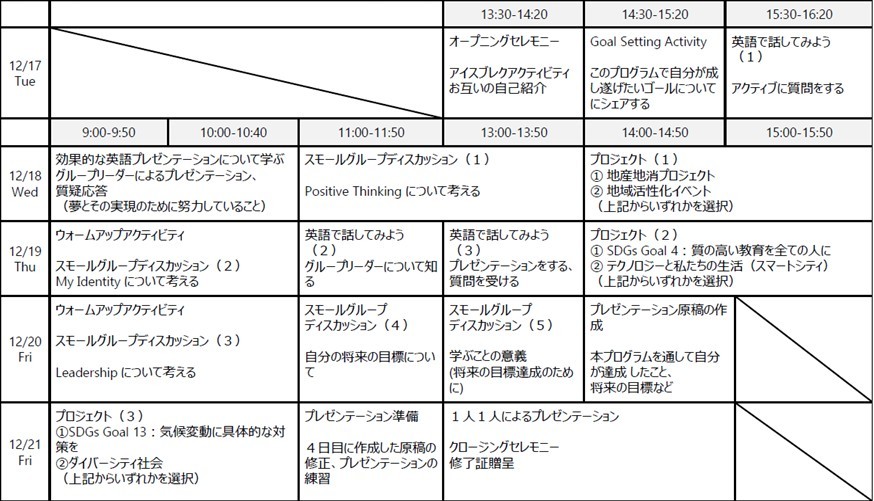 | | | | | 13:30-14:20 | 14:30-15:20 | 15:30-16:20 |
|---|---|---|---|---|---|---|
| 12/17 Tue | | | | オープニングセレモニー アイスブレクアクティビティ お互いの自己紹介 | Goal Setting Activity このプログラムで自分が成し遂げたいゴールについてにシェアする | 英語で話してみよう（１） アクティブに質問をする |
| | 9:00-9:50 | 10:00-10:40 | 11:00-11:50 | 13:00-13:50 | 14:00-14:50 | 15:00-15:50 |
| 12/18 Wed | 効果的な英語プレゼンテーションについて学ぶ グループリーダーによるプレゼンテーション、質疑応答 （夢とその実現のために努力していること） | | スモールグループディスカッション（１） Positive Thinking について考える | | プロジェクト（１） ① 地産地消プロジェクト ② 地域活性化イベント （上記からいずれかを選択） | |
| 12/19 Thu | ウォームアップアクティビティ スモールグループディスカッション（２） My Identity について考える | | 英語で話してみよう（２） グループリーダーについて知る | 英語で話してみよう（３） プレゼンテーションをする、質問を受ける | プロジェクト（２） ① SDGs Goal 4：質の高い教育を全ての人に ② テクノロジーと私たちの生活（スマートシティ） （上記からいずれかを選択） | |
| 12/20 Fri | ウォームアップアクティビティ スモールグループディスカッション（３） Leadership について考える | | スモールグループディスカッション（４） 自分の将来の目標について | スモールグループディスカッション（５） 学ぶことの意義 (将来の目標達成のために) | プレゼンテーション原稿の作成 本プログラムを通して自分が達成したこと、将来の目標など | |
| 12/21 Fri | プロジェクト（３） ①SDGs Goal 13：気候変動に具体的な対策を ②ダイバーシティ社会 （上記からいずれかを選択） | | プレゼンテーション準備 ４日目に作成した原稿の修正、プレゼンテーションの練習 | １人１人によるプレゼンテーション クロージングセレモニー 修了証贈呈 | | |